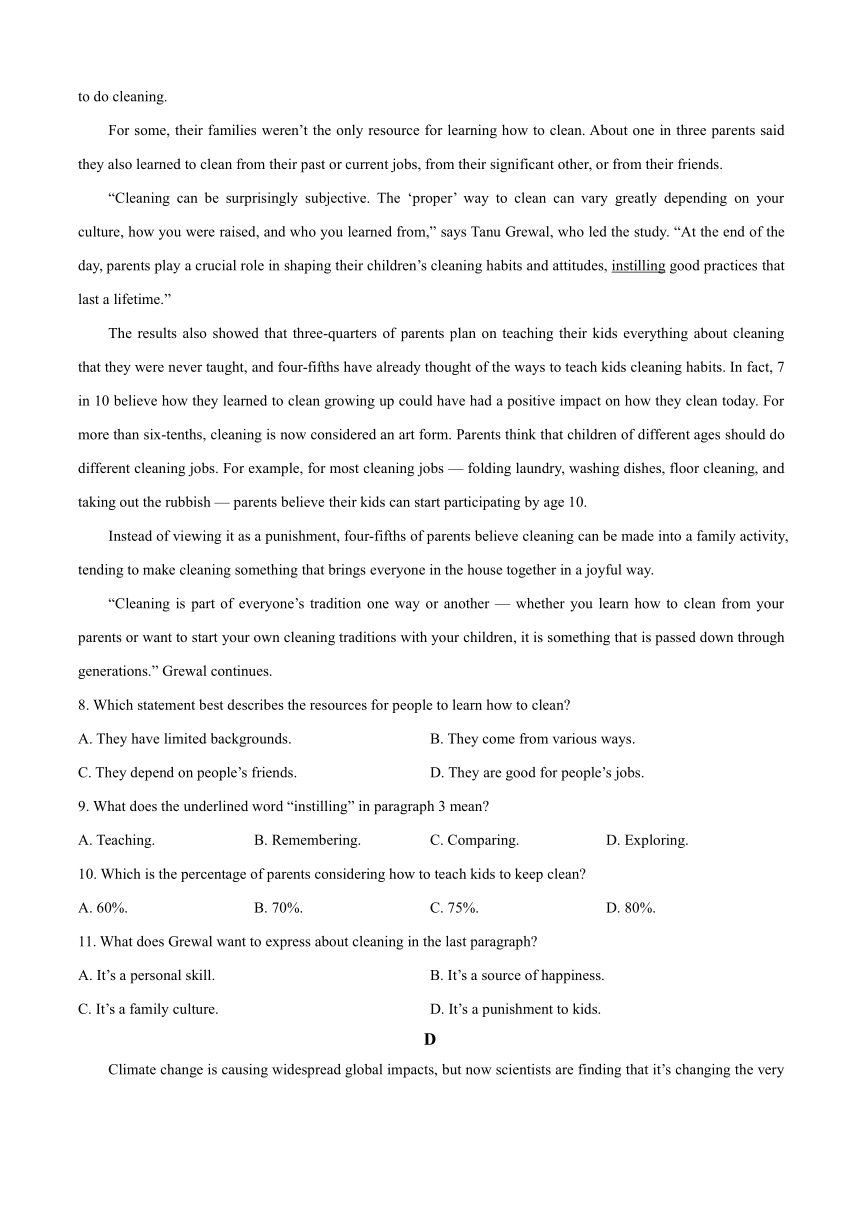 to do cleaning.

For some, their families weren’t the only resource for learning how to clean. About one in three parents said they also learned to clean from their past or current jobs, from their significant other, or from their friends.

“Cleaning can be surprisingly subjective. The ‘proper’ way to clean can vary greatly depending on your culture, how you were raised, and who you learned from,” says Tanu Grewal, who led the study. “At the end of the day, parents play a crucial role in shaping their children’s cleaning habits and attitudes, instilling good practices that last a lifetime.”

The results also showed that three-quarters of parents plan on teaching their kids everything about cleaning that they were never taught, and four-fifths have already thought of the ways to teach kids cleaning habits. In fact, 7 in 10 believe how they learned to clean growing up could have had a positive impact on how they clean today. For more than six-tenths, cleaning is now considered an art form. Parents think that children of different ages should do different cleaning jobs. For example, for most cleaning jobs — folding laundry, washing dishes, floor cleaning, and taking out the rubbish — parents believe their kids can start participating by age 10.

Instead of viewing it as a punishment, four-fifths of parents believe cleaning can be made into a family activity, tending to make cleaning something that brings everyone in the house together in a joyful way.

“Cleaning is part of everyone’s tradition one way or another — whether you learn how to clean from your parents or want to start your own cleaning traditions with your children, it is something that is passed down through generations.” Grewal continues.

8. Which statement best describes the resources for people to learn how to clean?

A. They have limited backgrounds.
B. They come from various ways.
C. They depend on people’s friends.
D. They are good for people’s jobs.

9. What does the underlined word “instilling” in paragraph 3 mean?

A. Teaching.
B. Remembering.
C. Comparing.
D. Exploring.

10. Which is the percentage of parents considering how to teach kids to keep clean?

A. 60%.
B. 70%.
C. 75%.
D. 80%.

11. What does Grewal want to express about cleaning in the last paragraph?

A. It’s a personal skill.
B. It’s a source of happiness.
C. It’s a family culture.
D. It’s a punishment to kids.

D

Climate change is causing widespread global impacts, but now scientists are finding that it’s changing the very